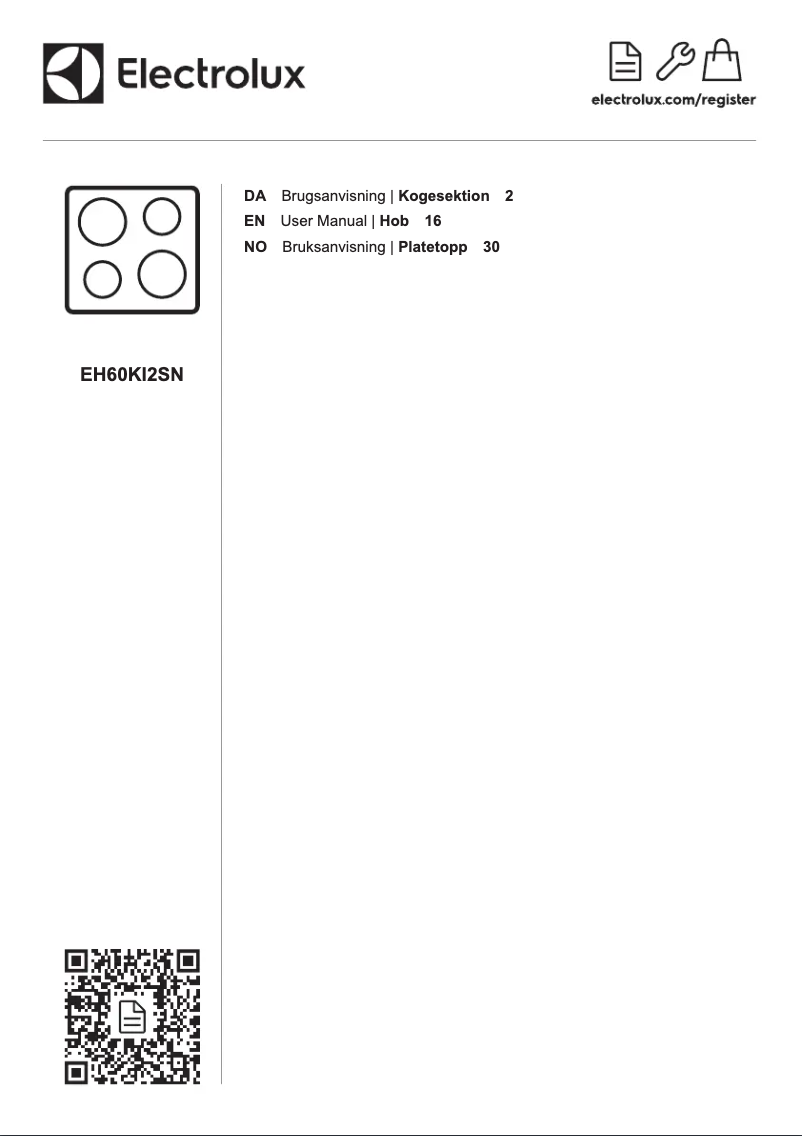 Electrolux

electrolux.com/register

EH60KI2SN

DA Brugsanvisning | Kogesektion 2
EN User Manual | Hob 16
NO Bruksanvisning | Platetopp 30